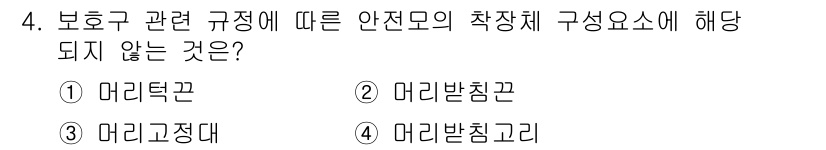 4. 보호구 관련 규정에 따른 안전모의 착장체 구성요소에 해당되지 않는 것은?

① 머리턱끈 ② 머리받침끈

③ 머리고정대 ④ 머리받침고리